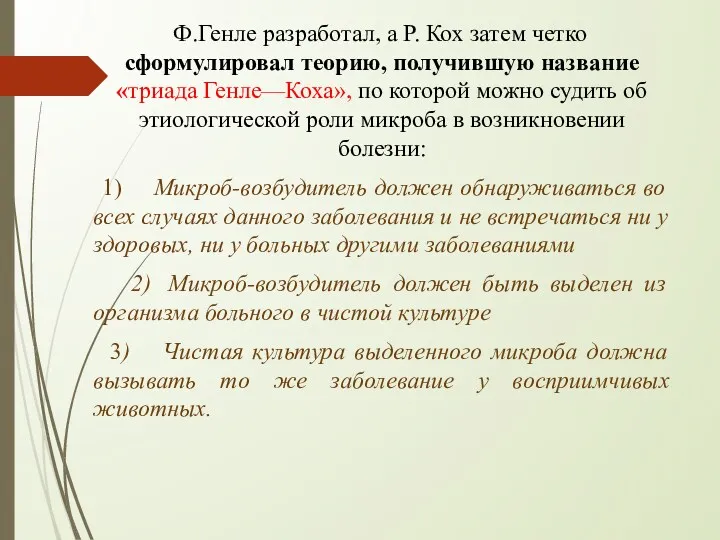 Ф.Генле разработал, а Р. Кох затем четко сформулировал теорию, получившую название «триада Генле—Коха», по которой можно судить об этиологической роли микроба в возникновении болезни:

1) Микроб-возбудитель должен обнаруживаться во всех случаях данного заболевания и не встречаться ни у здоровых, ни у больных другими заболеваниями

2) Микроб-возбудитель должен быть выделен из организма больного в чистой культуре

3) Чистая культура выделенного микроба должна вызывать то же заболевание у восприимчивых животных.